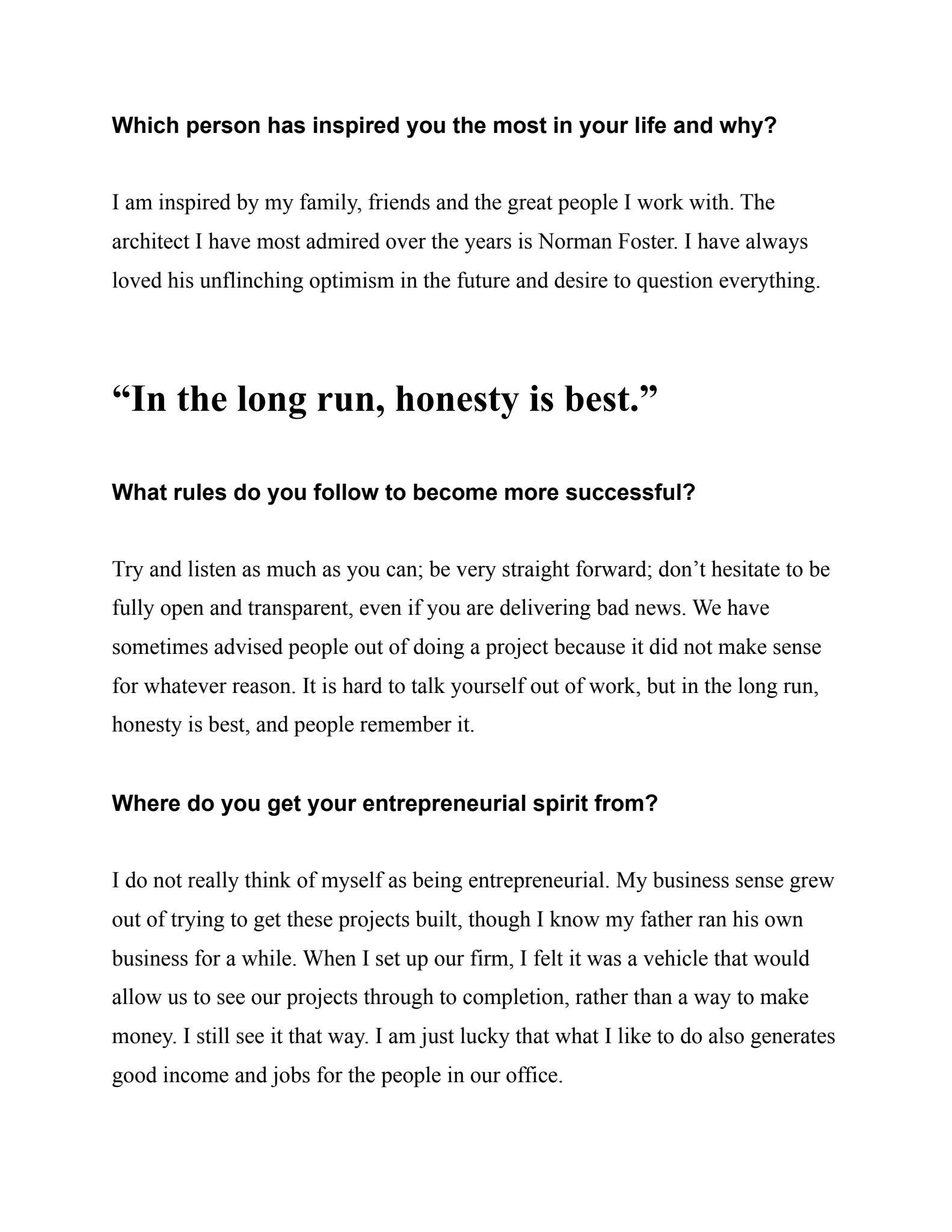 Which person has inspired you the most in your life and why?

I am inspired by my family, friends and the great people I work with. The architect I have most admired over the years is Norman Foster. I have always loved his unflinching optimism in the future and desire to question everything.

“In the long run, honesty is best.”

What rules do you follow to become more successful?

Try and listen as much as you can; be very straight forward; don’t hesitate to be fully open and transparent, even if you are delivering bad news. We have sometimes advised people out of doing a project because it did not make sense for whatever reason. It is hard to talk yourself out of work, but in the long run, honesty is best, and people remember it.

Where do you get your entrepreneurial spirit from?

I do not really think of myself as being entrepreneurial. My business sense grew out of trying to get these projects built, though I know my father ran his own business for a while. When I set up our firm, I felt it was a vehicle that would allow us to see our projects through to completion, rather than a way to make money. I still see it that way. I am just lucky that what I like to do also generates good income and jobs for the people in our office.